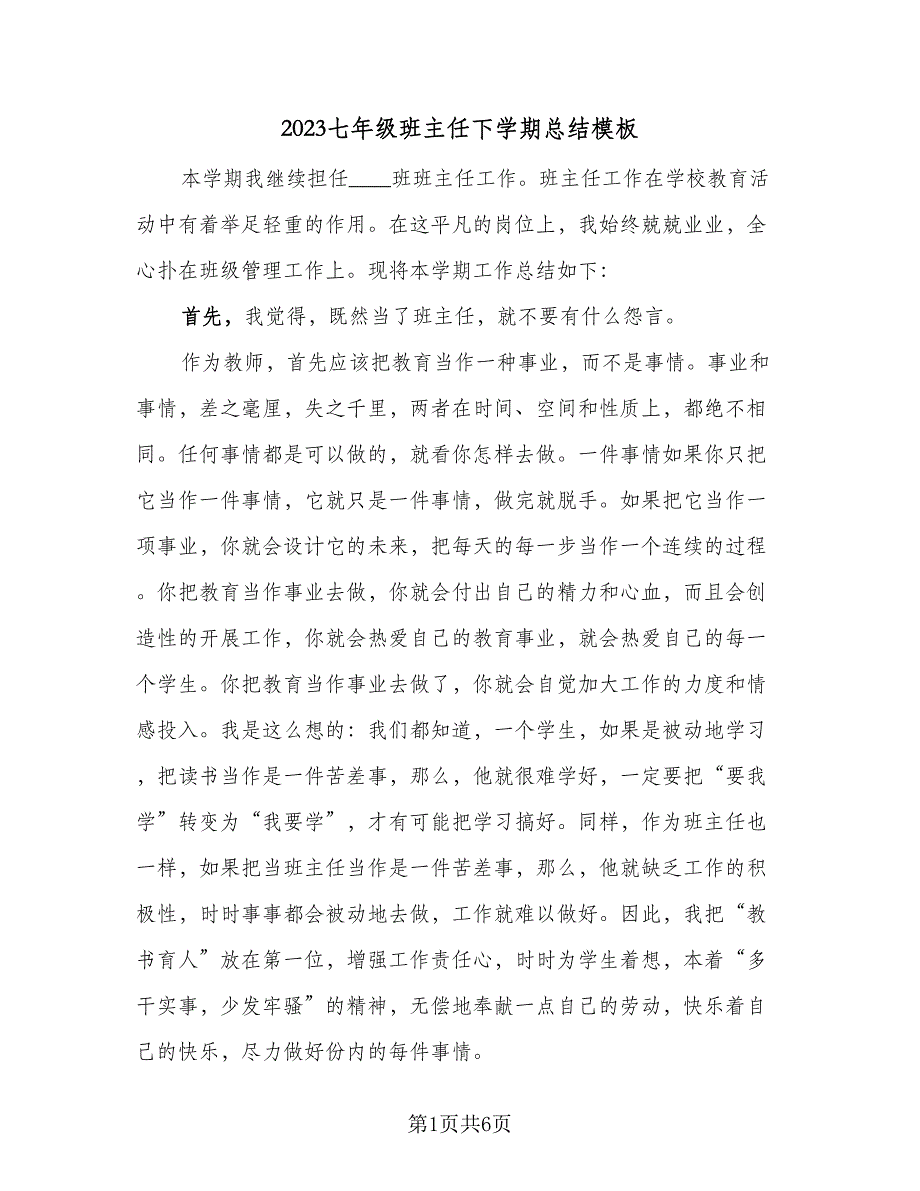 2023七年级班主任下学期总结模板

本学期我继续担任____班班主任工作。班主任工作在学校教育活动中有着举足轻重的作用。在这平凡的岗位上，我始终兢兢业业，全心扑在班级管理工作上。现将本学期工作总结如下：

首先，我觉得，既然当了班主任，就不要有什么怨言。

作为教师，首先应该把教育当作一种事业，而不是事情。事业和事情，差之毫厘，失之千里，两者在时间、空间和性质上，都绝不相同。任何事情都是可以做的，就看你怎样去做。一件事情如果你只把它当作一件事情，它就只是一件事情，做完就脱手。如果把它当作一项事业，你就会设计它的未来，把每天的每一步当作一个连续的过程。你把教育当作事业去做，你就会付出自己的精力和心血，而且会创造性的开展工作，你就会热爱自己的教育事业，就会热爱自己的每一个学生。你把教育当作事业去做了，你就会自觉加大工作的力度和情感投入。我是这么想的：我们都知道，一个学生，如果是被动地学习，把读书当作是一件苦差事，那么，他就很难学好，一定要把“要我学”转变为“我要学”，才有可能把学习搞好。同样，作为班主任也一样，如果把当班主任当作是一件苦差事，那么，他就缺乏工作的积极性，时时事事都会被动地去做，工作就难以做好。因此，我把“教书育人”放在第一位，增强工作责任心，时时为学生着想，本着“多干实事，少发牢骚”的精神，无偿地奉献一点自己的劳动，快乐着自己的快乐，尽力做好份内的每件事情。

第1页共6页